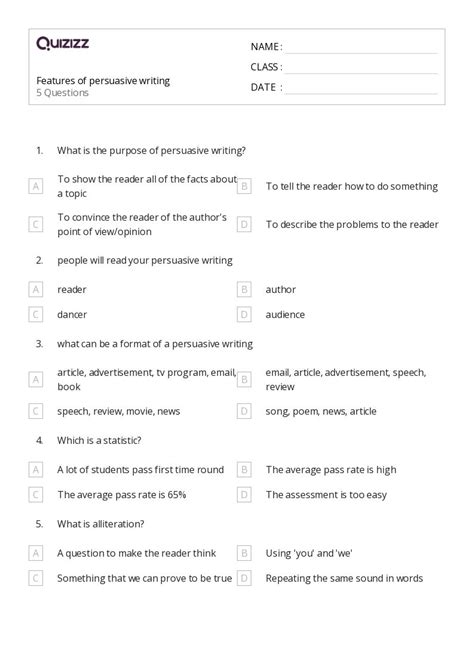 Quizizz

NAME :
CLASS :
DATE :

Features of persuasive writing
5 Questions

1. What is the purpose of persuasive writing?

A To show the reader all of the facts about a topic
B To tell the reader how to do something
C To convince the reader of the author's point of view/opinion
D To describe the problems to the reader

2. people will read your persuasive writing

A reader
B author
C dancer
D audience

3. what can be a format of a persuasive writing

A article, advertisement, tv program, email, book
B email, article, advertisement, speech, review
C speech, review, movie, news
D song, poem, news, article

4. Which is a statistic?

A A lot of students pass first time round
B The average pass rate is high
C The average pass rate is 65%
D The assessment is too easy

5. What is alliteration?

A A question to make the reader think
B Using 'you' and 'we'
C Something that we can prove to be true
D Repeating the same sound in words